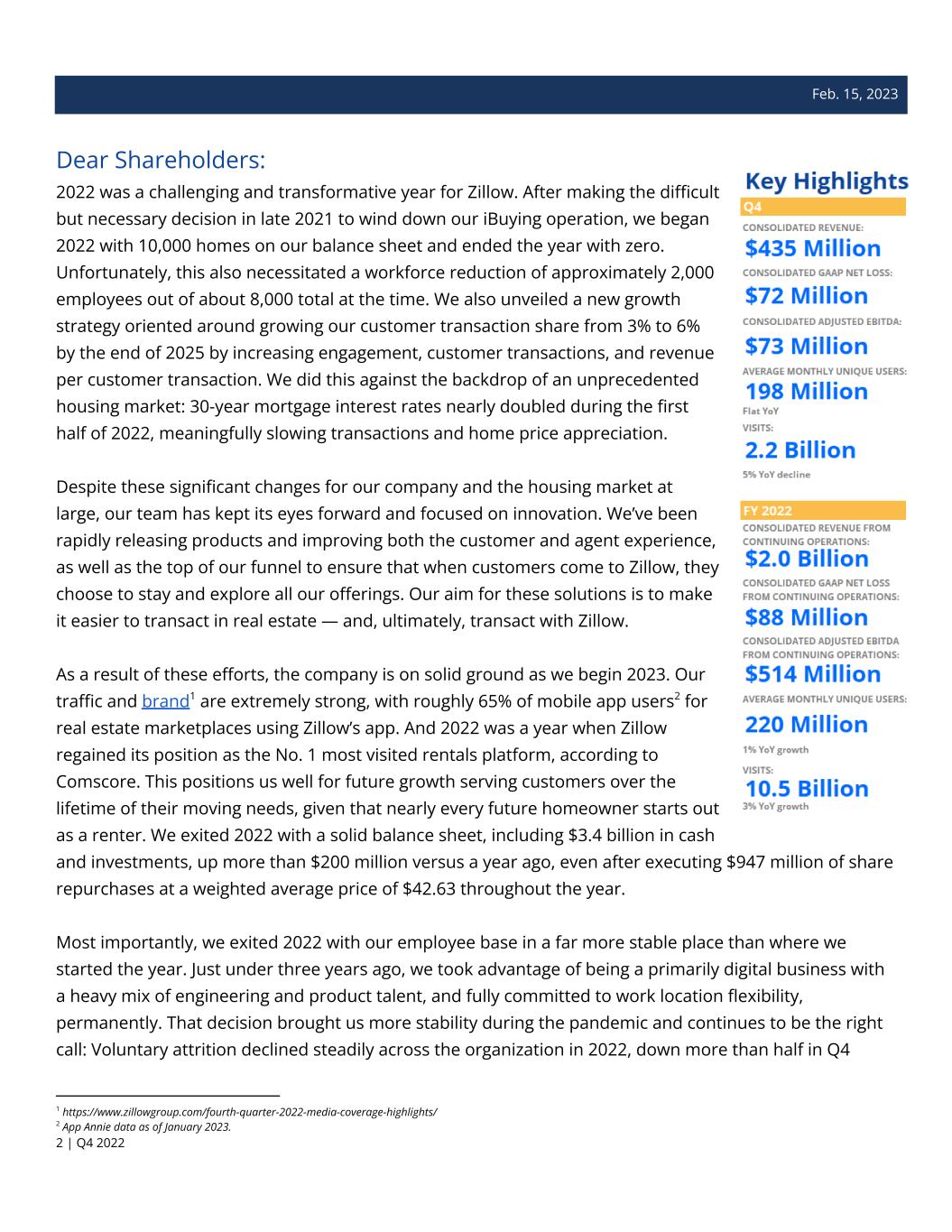 Feb. 15, 2023

Dear Shareholders:

2022 was a challenging and transformative year for Zillow. After making the difficult but necessary decision in late 2021 to wind down our iBuying operation, we began 2022 with 10,000 homes on our balance sheet and ended the year with zero. Unfortunately, this also necessitated a workforce reduction of approximately 2,000 employees out of about 8,000 total at the time. We also unveiled a new growth strategy oriented around growing our customer transaction share from 3% to 6% by the end of 2025 by increasing engagement, customer transactions, and revenue per customer transaction. We did this against the backdrop of an unprecedented housing market: 30-year mortgage interest rates nearly doubled during the first half of 2022, meaningfully slowing transactions and home price appreciation.

Despite these significant changes for our company and the housing market at large, our team has kept its eyes forward and focused on innovation. We've been rapidly releasing products and improving both the customer and agent experience, as well as the top of our funnel to ensure that when customers come to Zillow, they choose to stay and explore all our offerings. Our aim for these solutions is to make it easier to transact in real estate — and, ultimately, transact with Zillow.

As a result of these efforts, the company is on solid ground as we begin 2023. Our traffic and brand$^1$ are extremely strong, with roughly 65% of mobile app users$^2$ for real estate marketplaces using Zillow's app. And 2022 was a year when Zillow regained its position as the No. 1 most visited rentals platform, according to Comscore. This positions us well for future growth serving customers over the lifetime of their moving needs, given that nearly every future homeowner starts out as a renter. We exited 2022 with a solid balance sheet, including $3.4 billion in cash and investments, up more than $200 million versus a year ago, even after executing $947 million of share repurchases at a weighted average price of $42.63 throughout the year.

Most importantly, we exited 2022 with our employee base in a far more stable place than where we started the year. Just under three years ago, we took advantage of being a primarily digital business with a heavy mix of engineering and product talent, and fully committed to work location flexibility, permanently. That decision brought us more stability during the pandemic and continues to be the right call: Voluntary attrition declined steadily across the organization in 2022, down more than half in Q4

Key Highlights
Q4
CONSOLIDATED REVENUE:
$435 Million
CONSOLIDATED GAAP NET LOSS:
$72 Million
CONSOLIDATED ADJUSTED EBITDA:
$73 Million
AVERAGE MONTHLY UNIQUE USERS:
198 Million
Flat YoY
VISITS:
2.2 Billion
5% YoY decline

FY 2022
CONSOLIDATED REVENUE FROM CONTINUING OPERATIONS:
$2.0 Billion
CONSOLIDATED GAAP NET LOSS FROM CONTINUING OPERATIONS:
$88 Million
CONSOLIDATED ADJUSTED EBITDA FROM CONTINUING OPERATIONS:
$514 Million
AVERAGE MONTHLY UNIQUE USERS:
220 Million
1% YoY growth
VISITS:
10.5 Billion
3% YoY growth

$^1$ https://www.zillowgroup.com/fourth-quarter-2022-media-coverage-highlights/
$^2$ App Annie data as of January 2023.
2 | Q4 2022